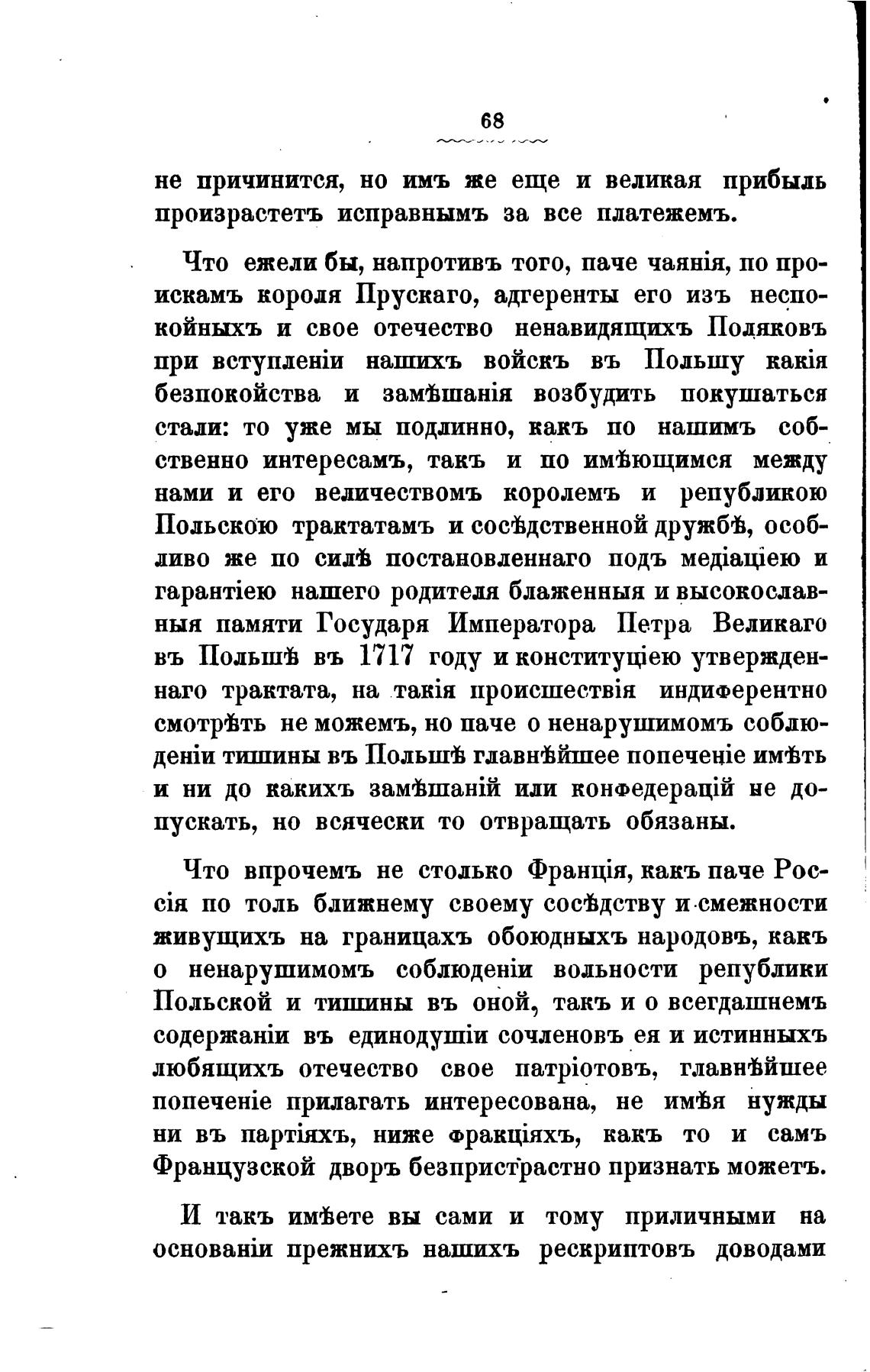 68

не причинится, но имъ же еще и великая прибыль произрастетъ исправнымъ за все платежемъ.

Что ежели бы, напротивъ того, паче чаянія, по проискамъ короля Прускаго, адгеренты его изъ неспокойныхъ и свое отечество ненавидящихъ Поляковъ при вступленіи нашихъ войскъ въ Польшу какія безпокойства и замѣшанія возбудить покушаться стали: то уже мы подлинно, какъ по нашимъ собственно интересамъ, такъ и по имѣющимся между нами и его величествомъ королемъ и републикою Польскою трактатамъ и сосѣдственной дружбѣ, особливо же по силѣ постановленнаго подъ медіаціею и гарантіею нашего родителя блаженныя и высокославныя памяти Государя Императора Петра Великаго въ Польшѣ въ 1717 году и конституціею утвержденнаго трактата, на такія происшествія индиферентно смотрѣть не можемъ, но паче о ненарушимомъ соблюденіи тишины въ Польшѣ главнѣйшее попеченіе имѣть и ни до какихъ замѣшаній или конфедерацій не допускать, но всячески то отвращать обязаны.

Что впрочемъ не столько Франція, какъ паче Россія по толь ближнему своему сосѣдству и смежности живущихъ на границахъ обоюдныхъ народовъ, какъ о ненарушимомъ соблюденіи вольности републики Польской и тишины въ оной, такъ и о всегдашнемъ содержаніи въ единодушіи сочленовъ ея и истинныхъ любящихъ отечество свое патріотовъ, главнѣйшее попеченіе прилагать интересована, не имѣя нужды ни въ партіяхъ, ниже фракціяхъ, какъ то и самъ Французской дворъ безпристрастно признать можетъ.

И такъ имѣете вы сами и тому приличными на основаніи прежнихъ нашихъ рескриптовъ доводами